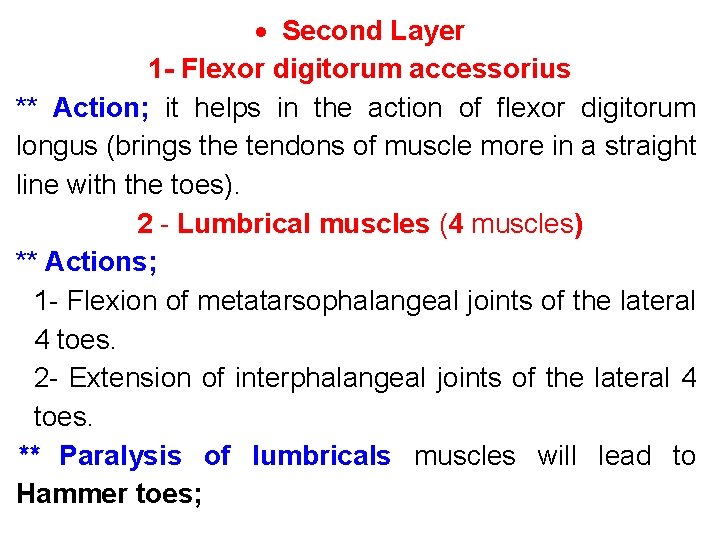 • Second Layer
1- Flexor digitorum accessorius
** Action; it helps in the action of flexor digitorum longus (brings the tendons of muscle more in a straight line with the toes).
2 - Lumbrical muscles (4 muscles)
** Actions;
1- Flexion of metatarsophalangeal joints of the lateral 4 toes.
2- Extension of interphalangeal joints of the lateral 4 toes.
** Paralysis of lumbricals muscles will lead to Hammer toes;